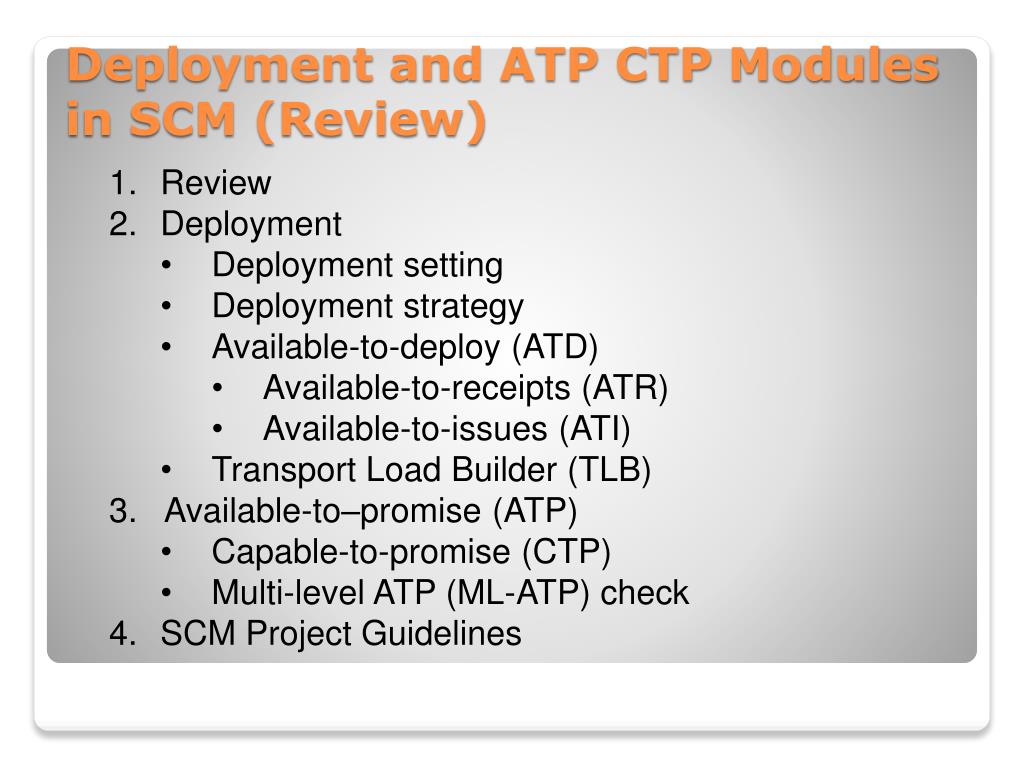 Deployment and ATP CTP Modules in SCM (Review)

1. Review
2. Deployment
   • Deployment setting
   • Deployment strategy
   • Available-to-deploy (ATD)
      • Available-to-receipts (ATR)
      • Available-to-issues (ATI)
   • Transport Load Builder (TLB)
3. Available-to–promise (ATP)
   • Capable-to-promise (CTP)
   • Multi-level ATP (ML-ATP) check
4. SCM Project Guidelines